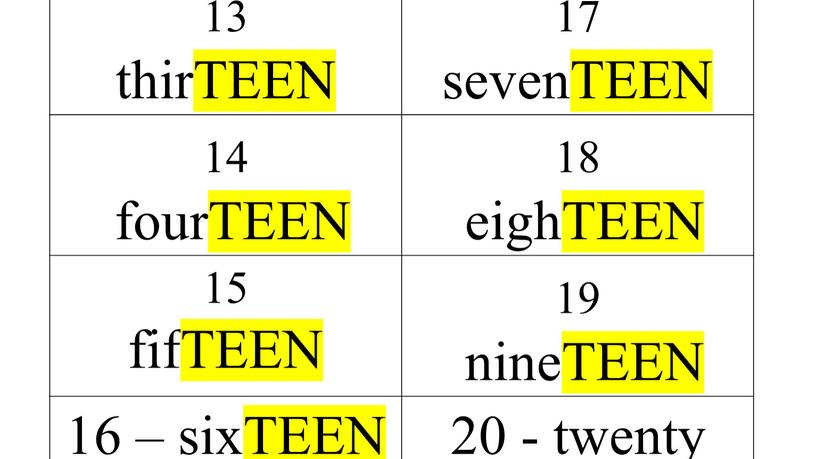 | 13 thirTEEN | 17 sevenTEEN |
|---|---|
| 14 fourTEEN | 18 eighTEEN |
| 15 fifTEEN | 19 nineTEEN |
| 16 – sixTEEN | 20 - twenty |